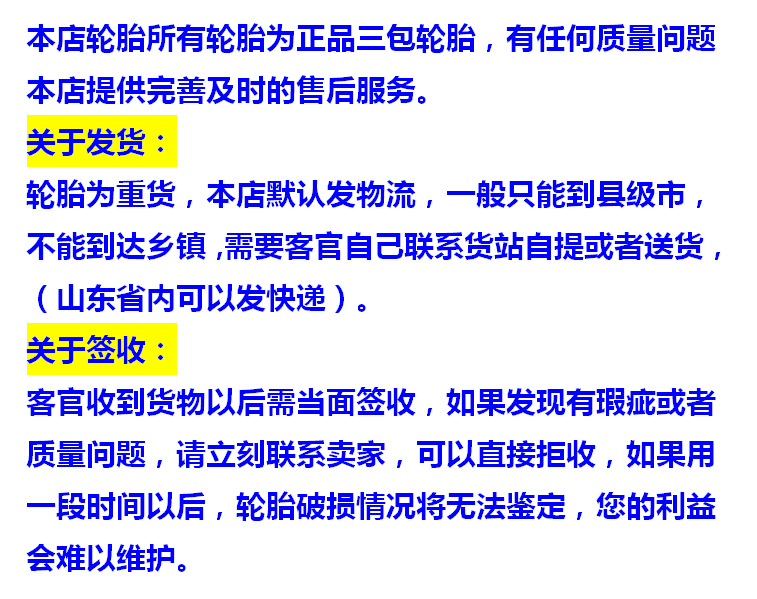 本店轮胎所有轮胎为正品三包轮胎，有任何质量问题本店提供完善及时的售后服务。

关于发货：

轮胎为重货，本店默认发物流，一般只能到县级市，不能到达乡镇,需要客官自己联系货站自提或者送货，（山东省内可以发快递）。

关于签收：

客官收到货物以后需当面签收，如果发现有瑕疵或者质量问题，请立刻联系卖家，可以直接拒收，如果用一段时间以后，轮胎破损情况将无法鉴定，您的利益会难以维护。